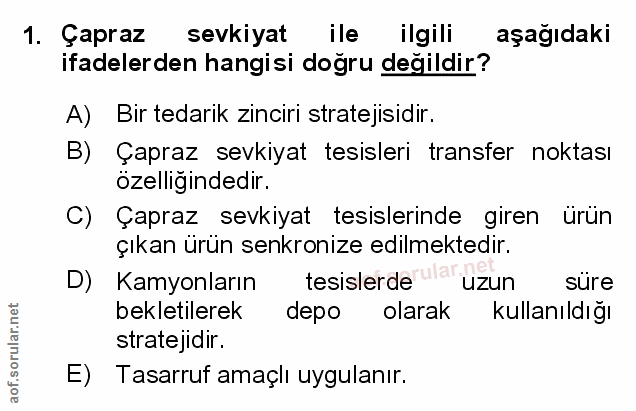 1. Çapraz sevkiyat ile ilgili aşağıdaki ifadelerden hangisi doğru değildir?

A) Bir tedarik zinciri stratejisidir.

B) Çapraz sevkiyat tesisleri transfer noktası özelliğindedir.

C) Çapraz sevkiyat tesislerinde giren ürün çıkan ürün senkronize edilmektedir.

D) Kamyonların tesislerde uzun süre bekletilerek depo olarak kullanıldığı stratejidir.

E) Tasarruf amaçlı uygulanır.

aof.sorular.net